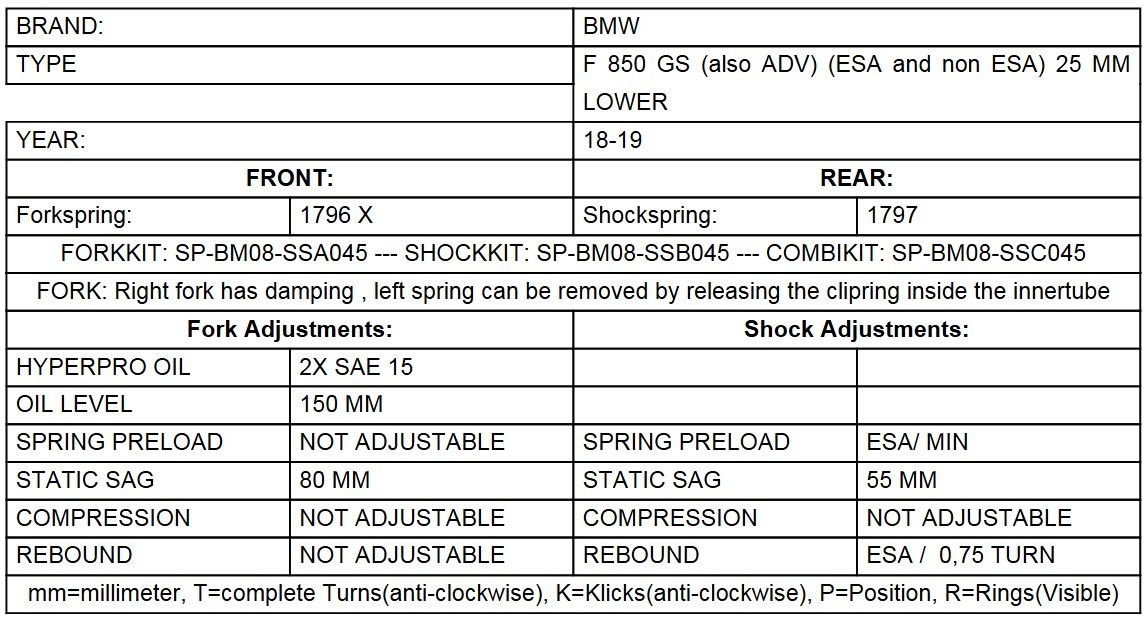 | BRAND: | | BMW | |
|---|---|---|---|
| TYPE | | F 850 GS (also ADV) (ESA and non ESA) 25 MM LOWER | |
| YEAR: | | 18-19 | |
| **FRONT:** | | **REAR:** | |
| Forkspring: | 1796 X | Shockspring: | 1797 |
| FORKKIT: SP-BM08-SSA045 --- SHOCKKIT: SP-BM08-SSB045 --- COMBIKIT: SP-BM08-SSC045 | | | |
| FORK: Right fork has damping , left spring can be removed by releasing the clipring inside the innertube | | | |
| **Fork Adjustments:** | | **Shock Adjustments:** | |
| HYPERPRO OIL | 2X SAE 15 | | |
| OIL LEVEL | 150 MM | | |
| SPRING PRELOAD | NOT ADJUSTABLE | SPRING PRELOAD | ESA/ MIN |
| STATIC SAG | 80 MM | STATIC SAG | 55 MM |
| COMPRESSION | NOT ADJUSTABLE | COMPRESSION | NOT ADJUSTABLE |
| REBOUND | NOT ADJUSTABLE | REBOUND | ESA / 0,75 TURN |
| mm=millimeter, T=complete Turns(anti-clockwise), K=Klicks(anti-clockwise), P=Position, R=Rings(Visible) | | | |